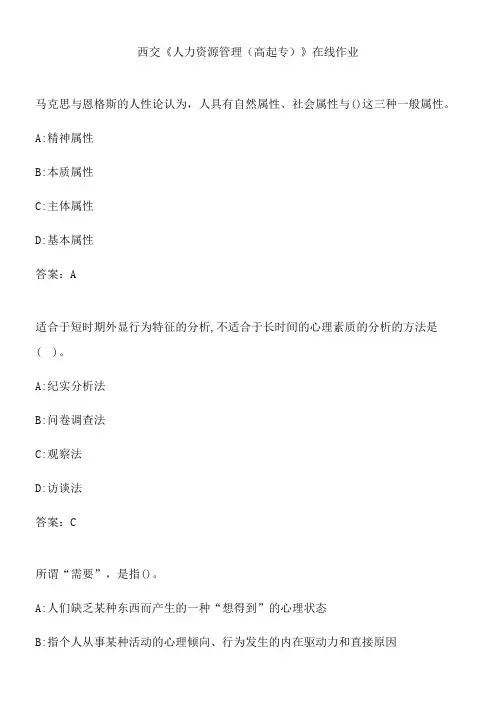 西交《人力资源管理（高起专）》在线作业

马克思与恩格斯的人性论认为，人具有自然属性、社会属性与()这三种一般属性。

A:精神属性

B:本质属性

C:主体属性

D:基本属性

答案：A

适合于短时期外显行为特征的分析,不适合于长时间的心理素质的分析的方法是(  )。

A:纪实分析法

B:问卷调查法

C:观察法

D:访谈法

答案：C

所谓“需要”，是指()。

A:人们缺乏某种东西而产生的一种“想得到”的心理状态

B:指个人从事某种活动的心理倾向、行为发生的内在驱动力和直接原因